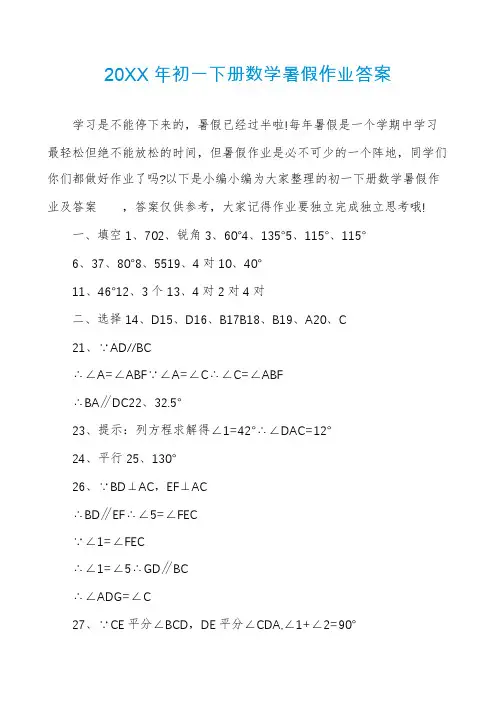 20XX 年初一下册数学暑假作业答案

学习是不能停下来的，暑假已经过半啦!每年暑假是一个学期中学习最轻松但绝不能放松的时间，但暑假作业是必不可少的一个阵地，同学们你们都做好作业了吗?以下是小编小编为大家整理的初一下册数学暑假作业及答案　，答案仅供参考，大家记得作业要独立完成独立思考哦!

一、填空 1、702、锐角 3、60°4、135°5、115°、115°

6、37、80°8、5519、4 对 10、40°

11、46°12、3 个 13、4 对 2 对 4 对

二、选择 14、D15、D16、B17B18、B19、A20、C

21、∵AD//BC

∴∠A=∠ABF∵∠A=∠C∴∠C=∠ABF

∴BA∥DC22、32.5°

23、提示：列方程求解得∠1=42°∴∠DAC=12°

24、平行 25、130°

26、∵BD⊥AC，EF⊥AC

∴BD∥EF∴∠5=∠FEC

∵∠1=∠FEC

∴∠1=∠5∴GD∥BC

∴∠ADG=∠C

27、∵CE 平分∠BCD，DE 平分∠CDA.∠1+∠2=90°